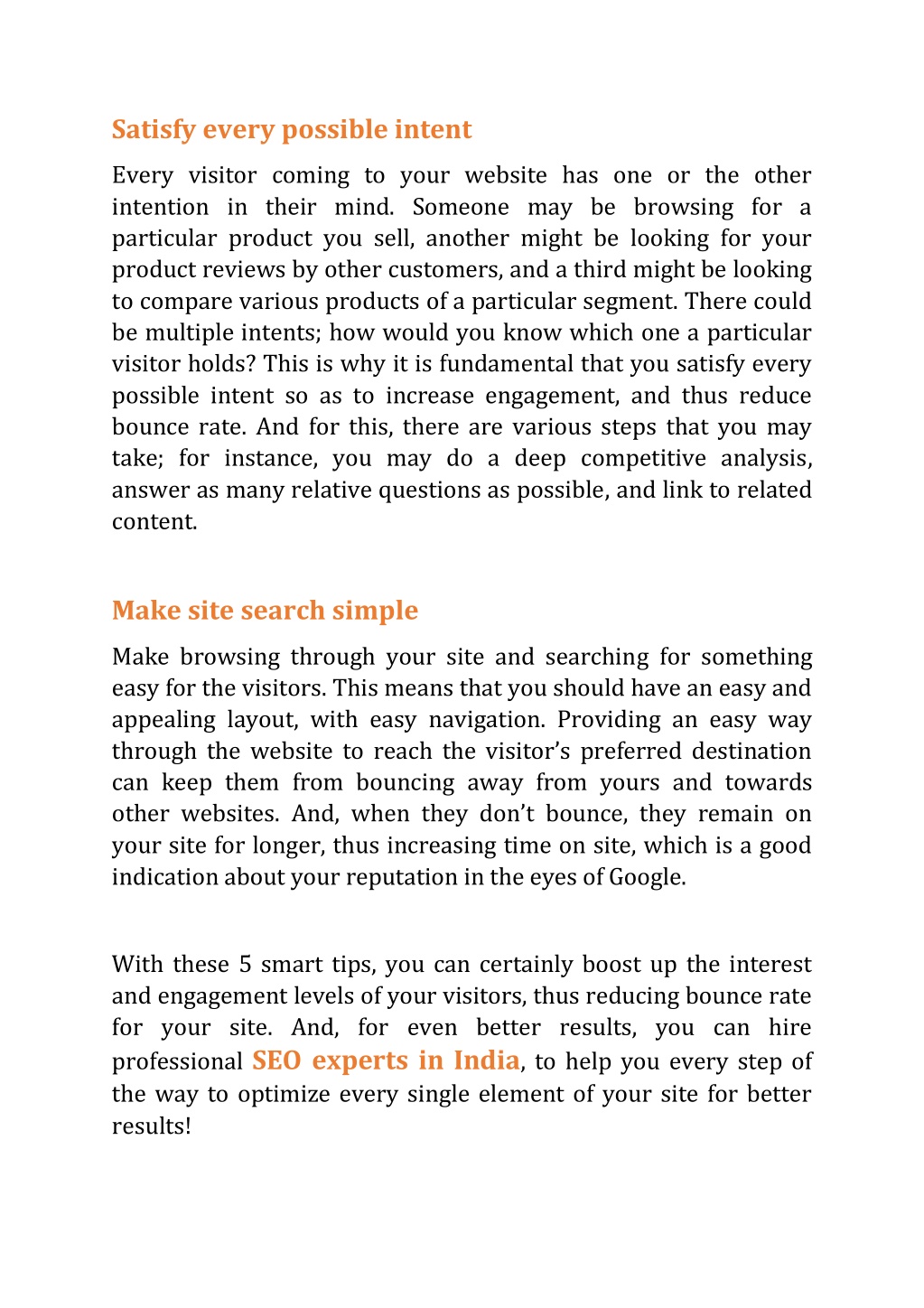 Satisfy every possible intent

Every visitor coming to your website has one or the other intention in their mind. Someone may be browsing for a particular product you sell, another might be looking for your product reviews by other customers, and a third might be looking to compare various products of a particular segment. There could be multiple intents; how would you know which one a particular visitor holds? This is why it is fundamental that you satisfy every possible intent so as to increase engagement, and thus reduce bounce rate. And for this, there are various steps that you may take; for instance, you may do a deep competitive analysis, answer as many relative questions as possible, and link to related content.

Make site search simple

Make browsing through your site and searching for something easy for the visitors. This means that you should have an easy and appealing layout, with easy navigation. Providing an easy way through the website to reach the visitor's preferred destination can keep them from bouncing away from yours and towards other websites. And, when they don't bounce, they remain on your site for longer, thus increasing time on site, which is a good indication about your reputation in the eyes of Google.

With these 5 smart tips, you can certainly boost up the interest and engagement levels of your visitors, thus reducing bounce rate for your site. And, for even better results, you can hire professional SEO experts in India, to help you every step of the way to optimize every single element of your site for better results!